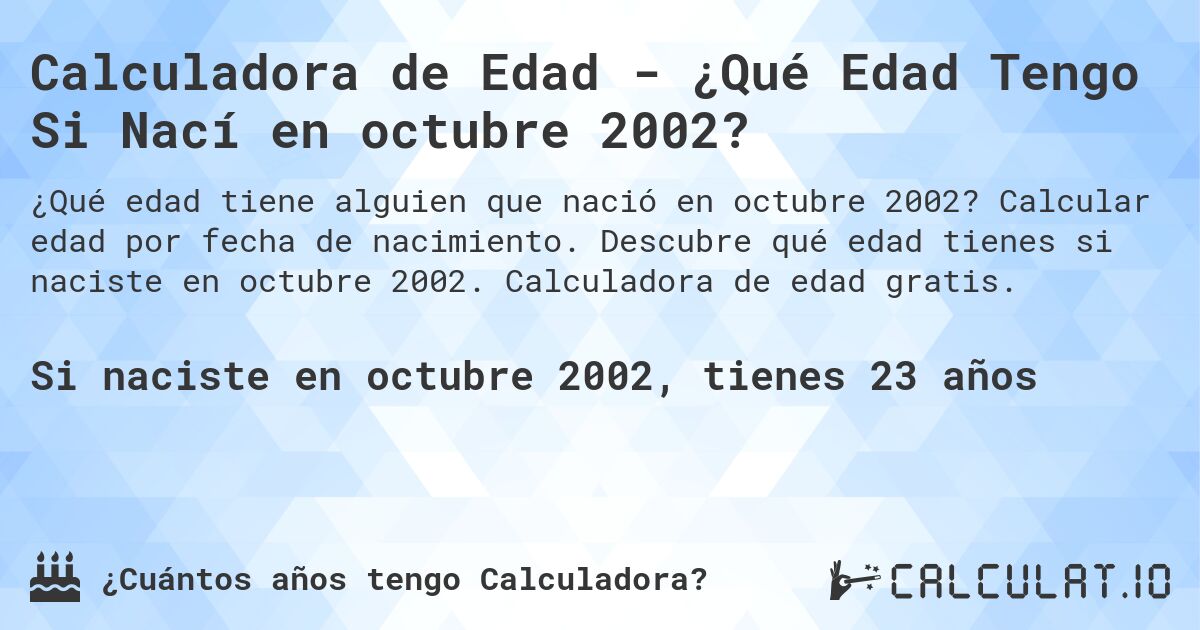 Calculadora de Edad - ¿Qué Edad Tengo Si Nací en octubre 2002?

¿Qué edad tiene alguien que nació en octubre 2002? Calcular edad por fecha de nacimiento. Descubre qué edad tienes si naciste en octubre 2002. Calculadora de edad gratis.

Si naciste en octubre 2002, tienes 23 años

¿Cuántos años tengo Calculadora?

CALCULAT.IO